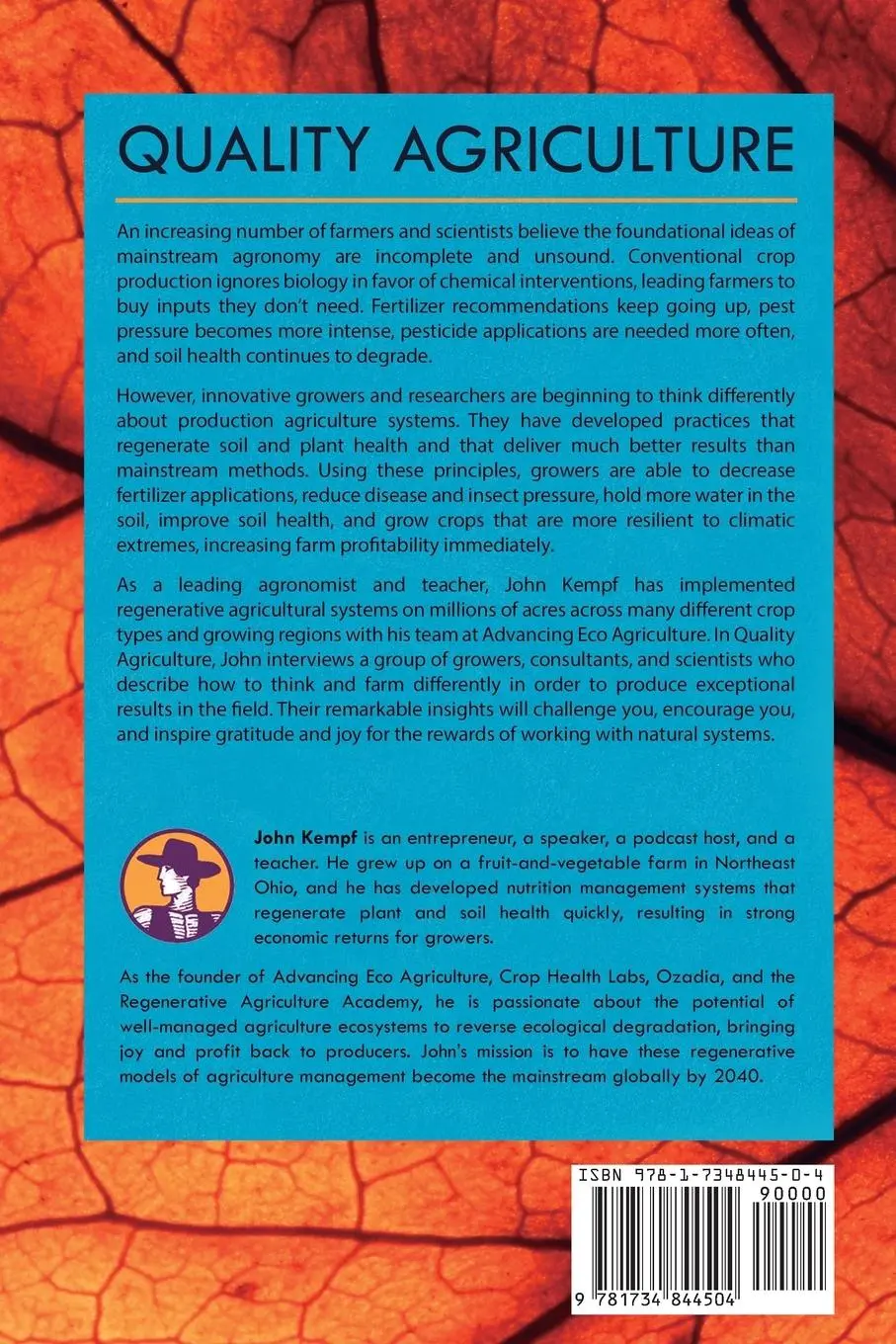 QUALITY AGRICULTURE

An increasing number of farmers and scientists believe the foundational ideas of mainstream agronomy are incomplete and unsound. Conventional crop production ignores biology in favor of chemical interventions, leading farmers to buy inputs they don't need. Fertilizer recommendations keep going up, pest pressure becomes more intense, pesticide applications are needed more often, and soil health continues to degrade.

However, innovative growers and researchers are beginning to think differently about production agriculture systems. They have developed practices that regenerate soil and plant health and that deliver much better results than mainstream methods. Using these principles, growers are able to decrease fertilizer applications, reduce disease and insect pressure, hold more water in the soil, improve soil health, and grow crops that are more resilient to climatic extremes, increasing farm profitability immediately.

As a leading agronomist and teacher, John Kempf has implemented regenerative agricultural systems on millions of acres across many different crop types and growing regions with his team at Advancing Eco Agriculture. In Quality Agriculture, John interviews a group of growers, consultants, and scientists who describe how to think and farm differently in order to produce exceptional results in the field. Their remarkable insights will challenge you, encourage you, and inspire gratitude and joy for the rewards of working with natural systems.

John Kempf is an entrepreneur, a speaker, a podcast host, and a teacher. He grew up on a fruit-and-vegetable farm in Northeast Ohio, and he has developed nutrition management systems that regenerate plant and soil health quickly, resulting in strong economic returns for growers.

As the founder of Advancing Eco Agriculture, Crop Health Labs, Ozadia, and the Regenerative Agriculture Academy, he is passionate about the potential of well-managed agriculture ecosystems to reverse ecological degradation, bringing joy and profit back to producers. John's mission is to have these regenerative models of agriculture management become the mainstream globally by 2040.

ISBN 978-1-7348445-0-4

90000

9 781734 844504